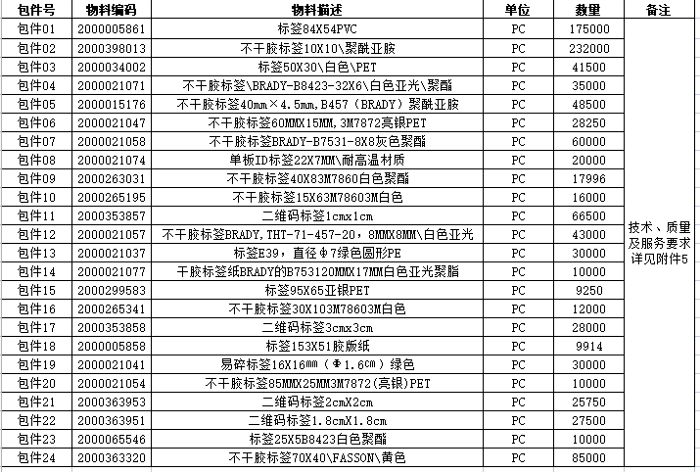 | 包件号 | 物料编码 | 物料描述 | 单位 | 数量 | 备注 |
|---|---|---|---|---|---|
| 包件01 | 2000005861 | 标签84X54PVC | PC | 175000 | 技术、质量及服务要求详见附件5 |
| 包件02 | 2000398013 | 不干胶标签10X10\聚酰亚胺 | PC | 232000 | |
| 包件03 | 2000034002 | 标签50X30\白色\PET | PC | 41500 | |
| 包件04 | 2000021071 | 不干胶标签\BRADY-B8423-32X6\白色亚光\聚酯 | PC | 35000 | |
| 包件05 | 2000015176 | 不干胶标签40mm×4.5mm,B457（BRADY）聚酰亚胺 | PC | 48500 | |
| 包件06 | 2000021047 | 不干胶标签60MMX15MM,3M7872亮银PET | PC | 28250 | |
| 包件07 | 2000021058 | 不干胶标签BRADY-B7531-8X8灰色聚酯 | PC | 60000 | |
| 包件08 | 2000021074 | 单板ID标签22X7MM\耐高温材质 | PC | 20000 | |
| 包件09 | 2000263031 | 不干胶标签40X83M7860白色聚酯 | PC | 17996 | |
| 包件10 | 2000265195 | 不干胶标签15X63M78603M白色 | PC | 16000 | |
| 包件11 | 2000353857 | 二维码标签1cmx1cm | PC | 66500 | |
| 包件12 | 2000021057 | 不干胶标签BRADY,THT-71-457-20，8MMX8MM\白色亚光 | PC | 43000 | |
| 包件13 | 2000021037 | 标签E39，直径Φ7绿色圆形PE | PC | 30000 | |
| 包件14 | 2000021077 | 干胶标签纸BRADY的B753120MMX17MM白色亚光聚脂 | PC | 10000 | |
| 包件15 | 2000299583 | 标签95X65亚银PET | PC | 9250 | |
| 包件16 | 2000265341 | 不干胶标签30X103M78603M白色 | PC | 12000 | |
| 包件17 | 2000353858 | 二维码标签3cmx3cm | PC | 28000 | |
| 包件18 | 2000005858 | 标签153X51胶版纸 | PC | 9914 | |
| 包件19 | 2000021041 | 易碎标签16X16㎜（Φ1.6㎝）绿色 | PC | 30000 | |
| 包件20 | 2000021054 | 不干胶标签85MMX25MM3M7872(亮银)PET | PC | 10000 | |
| 包件21 | 2000363953 | 二维码标签2cmX2cm | PC | 25750 | |
| 包件22 | 2000363951 | 二维码标签1.8cmX1.8cm | PC | 27500 | |
| 包件23 | 2000065546 | 标签25X5B8423白色聚酯 | PC | 10000 | |
| 包件24 | 2000363320 | 不干胶标签70X40\FASSON\黄色 | PC | 85000 | |